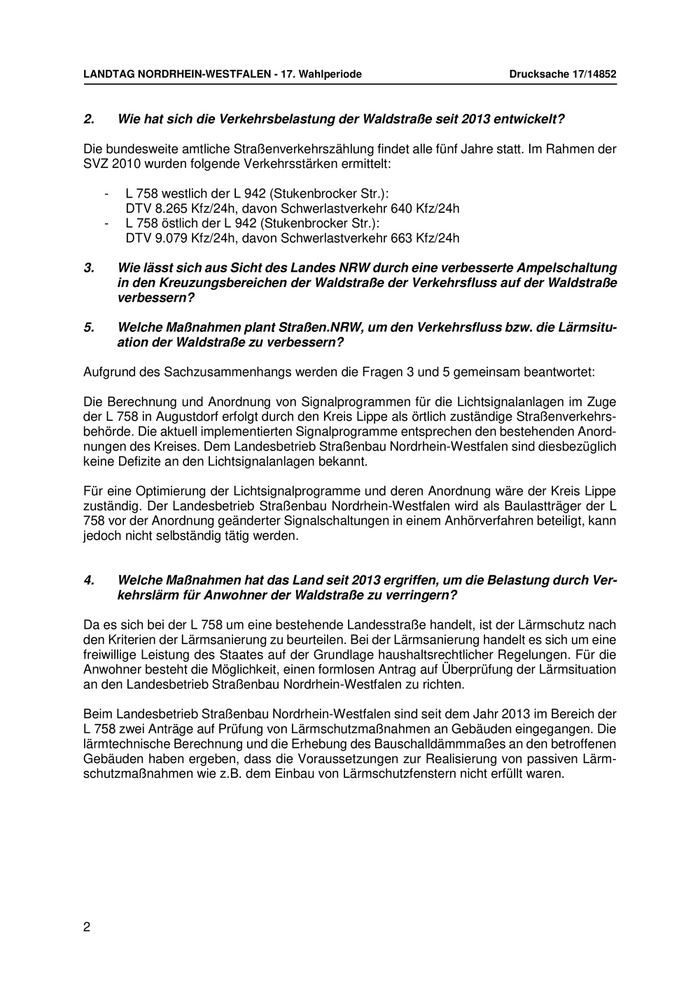 LANDTAG NORDRHEIN-WESTFALEN - 17. Wahlperiode

Drucksache 17/14852

2. Wie hat sich die Verkehrsbelastung der Waldstraße seit 2013 entwickelt?

Die bundesweite amtliche Straßenverkehrszählung findet alle fünf Jahre statt. Im Rahmen der SVZ 2010 wurden folgende Verkehrsstärken ermittelt:

- L 758 westlich der L 942 (Stukenbrocker Str.):
DTV 8.265 Kfz/24h, davon Schwerlastverkehr 640 Kfz/24h
- L 758 östlich der L 942 (Stukenbrocker Str.):
DTV 9.079 Kfz/24h, davon Schwerlastverkehr 663 Kfz/24h

3. Wie lässt sich aus Sicht des Landes NRW durch eine verbesserte Ampelschaltung in den Kreuzungsbereichen der Waldstraße der Verkehrsfluss auf der Waldstraße verbessern?

5. Welche Maßnahmen plant Straßen.NRW, um den Verkehrsfluss bzw. die Lärmsituation der Waldstraße zu verbessern?

Aufgrund des Sachzusammenhangs werden die Fragen 3 und 5 gemeinsam beantwortet:

Die Berechnung und Anordnung von Signalprogrammen für die Lichtsignalanlagen im Zuge der L 758 in Augustdorf erfolgt durch den Kreis Lippe als örtlich zuständige Straßenverkehrsbehörde. Die aktuell implementierten Signalprogramme entsprechen den bestehenden Anordnungen des Kreises. Dem Landesbetrieb Straßenbau Nordrhein-Westfalen sind diesbezüglich keine Defizite an den Lichtsignalanlagen bekannt.

Für eine Optimierung der Lichtsignalprogramme und deren Anordnung wäre der Kreis Lippe zuständig. Der Landesbetrieb Straßenbau Nordrhein-Westfalen wird als Baulastträger der L 758 vor der Anordnung geänderter Signalschaltungen in einem Anhörverfahren beteiligt, kann jedoch nicht selbständig tätig werden.

4. Welche Maßnahmen hat das Land seit 2013 ergriffen, um die Belastung durch Verkehrslärm für Anwohner der Waldstraße zu verringern?

Da es sich bei der L 758 um eine bestehende Landesstraße handelt, ist der Lärmschutz nach den Kriterien der Lärmsanierung zu beurteilen. Bei der Lärmsanierung handelt es sich um eine freiwillige Leistung des Staates auf der Grundlage haushaltsrechtlicher Regelungen. Für die Anwohner besteht die Möglichkeit, einen formlosen Antrag auf Überprüfung der Lärmsituation an den Landesbetrieb Straßenbau Nordrhein-Westfalen zu richten.

Beim Landesbetrieb Straßenbau Nordrhein-Westfalen sind seit dem Jahr 2013 im Bereich der L 758 zwei Anträge auf Prüfung von Lärmschutzmaßnahmen an Gebäuden eingegangen. Die lärmtechnische Berechnung und die Erhebung des Bauschalldämmmaßes an den betroffenen Gebäuden haben ergeben, dass die Voraussetzungen zur Realisierung von passiven Lärmschutzmaßnahmen wie z.B. dem Einbau von Lärmschutzfenstern nicht erfüllt waren.

2